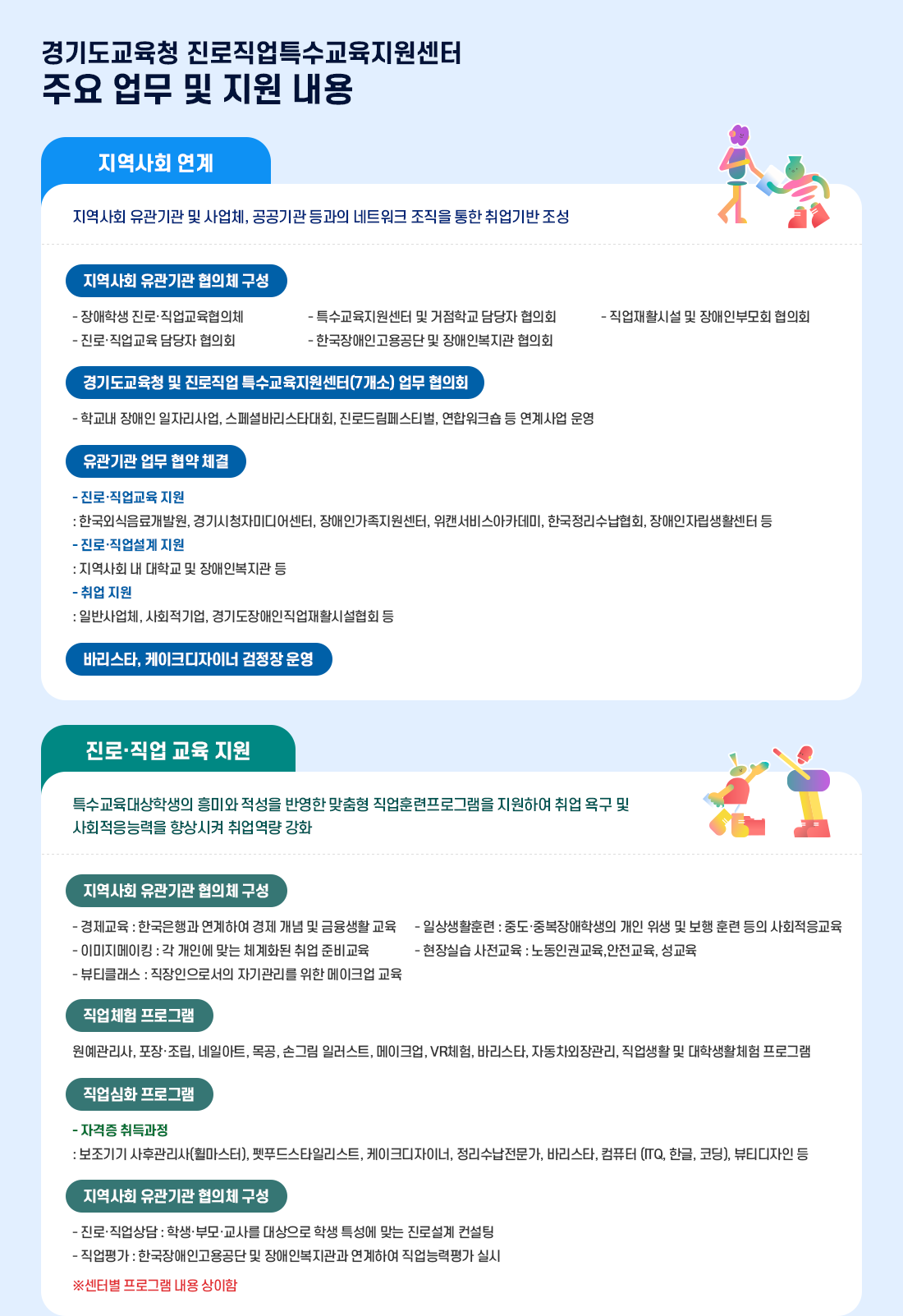 경기도교육청 진로직업특수교육지원센터
주요 업무 및 지원 내용

지역사회 연계

지역사회 유관기관 및 사업체, 공공기관 등과의 네트워크 조직을 통한 취업기반 조성

지역사회 유관기관 협의체 구성

- 장애학생 진로·직업교육협의체
- 진로·직업교육 담당자 협의회
- 특수교육지원센터 및 거점학교 담당자 협의회
- 한국장애인고용공단 및 장애인복지관 협의회
- 직업재활시설 및 장애인부모회 협의회

경기도교육청 및 진로직업 특수교육지원센터(7개소) 업무 협의회

- 학교내 장애인 일자리사업, 스페셜바리스타대회, 진로드림페스티벌, 연합워크숍 등 연계사업 운영

유관기관 업무 협약 체결

- 진로·직업교육 지원
: 한국외식음료개발원, 경기시청자미디어센터, 장애인가족지원센터, 위캔서비스아카데미, 한국정리수납협회, 장애인자립생활센터 등
- 진로·직업설계 지원
: 지역사회 내 대학교 및 장애인복지관 등
- 취업 지원
: 일반사업체, 사회적기업, 경기도장애인직업재활시설협회 등

바리스타, 케이크디자이너 검정장 운영

진로·직업 교육 지원

특수교육대상학생의 흥미와 적성을 반영한 맞춤형 직업훈련프로그램을 지원하여 취업 욕구 및 사회적응능력을 향상시켜 취업역량 강화

지역사회 유관기관 협의체 구성

- 경제교육 : 한국은행과 연계하여 경제 개념 및 금융생활 교육
- 이미지메이킹 : 각 개인에 맞는 체계화된 취업 준비교육
- 뷰티클래스 : 직장인으로서의 자기관리를 위한 메이크업 교육
- 일상생활훈련 : 중도·중복장애학생의 개인 위생 및 보행 훈련 등의 사회적응교육
- 현장실습 사전교육 : 노동인권교육,안전교육, 성교육

직업체험 프로그램

원예관리사, 포장·조립, 네일아트, 목공, 손그림 일러스트, 메이크업, VR체험, 바리스타, 자동차외장관리, 직업생활 및 대학생활체험 프로그램

직업심화 프로그램

- 자격증 취득과정
: 보조기기 사후관리사(휠마스터), 펫푸드스타일리스트, 케이크디자이너, 정리수납전문가, 바리스타, 컴퓨터 (ITQ, 한글, 코딩), 뷰티디자인 등

지역사회 유관기관 협의체 구성

- 진로·직업상담 : 학생·부모·교사를 대상으로 학생 특성에 맞는 진로설계 컨설팅
- 직업평가 : 한국장애인고용공단 및 장애인복지관과 연계하여 직업능력평가 실시
※센터별 프로그램 내용 상이함